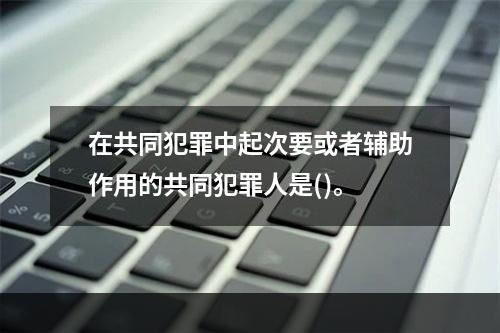 在共同犯罪中起次要或者辅助作用的共同犯罪人是()。